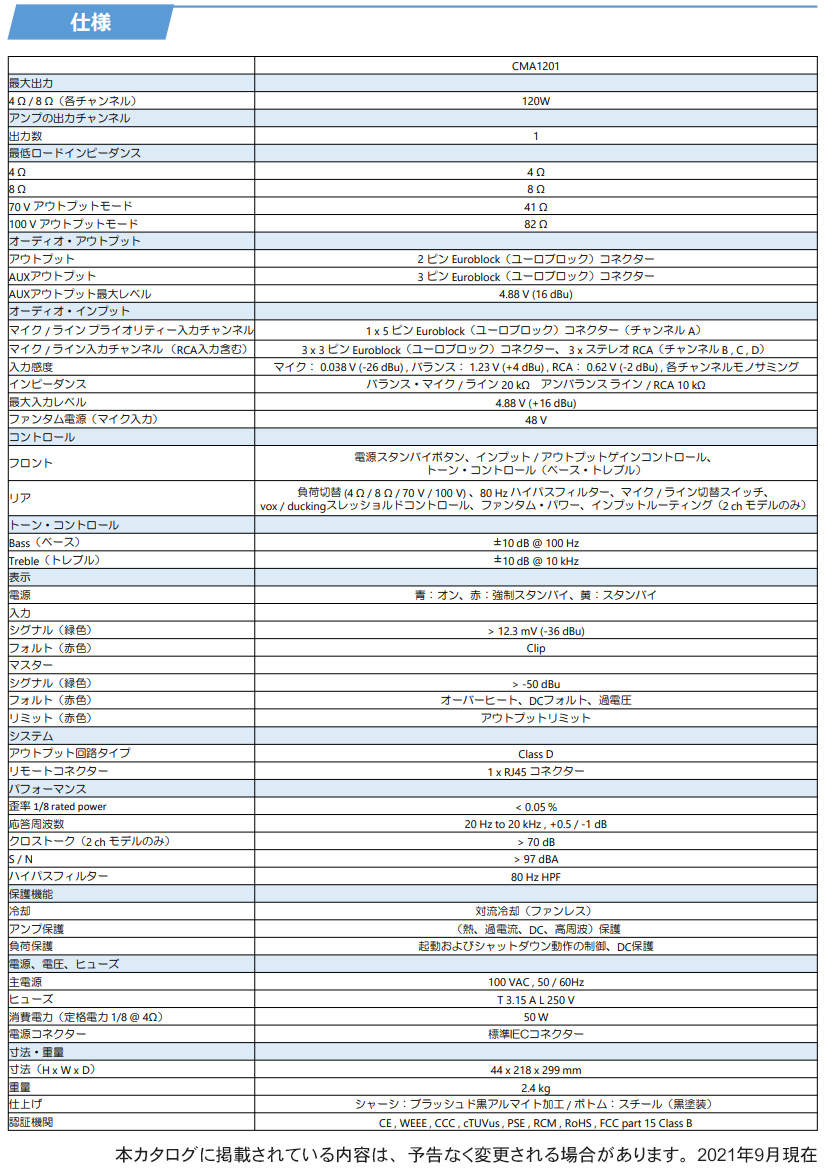 仕様

| | CMA1201 |
|---|---|
| 最大出力 | |
| 4 Ω / 8 Ω（各チャンネル） | 120W |
| アンプの出力チャンネル | |
| 出力数 | 1 |
| 最低ロードインピーダンス | |
| 4 Ω | 4 Ω |
| 8 Ω | 8 Ω |
| 70 V アウトプットモード | 41 Ω |
| 100 V アウトプットモード | 82 Ω |
| オーディオ・アウトプット | |
| アウトプット | 2 ピン Euroblock（ユーロブロック）コネクター |
| AUXアウトプット | 3 ピン Euroblock（ユーロブロック）コネクター |
| AUXアウトプット最大レベル | 4.88 V (16 dBu) |
| オーディオ・インプット | |
| マイク / ライン プライオリティー入力チャンネル | 1 x 5 ピン Euroblock（ユーロブロック）コネクター（チャンネル A） |
| マイク / ライン入力チャンネル（RCA入力含む） | 3 x 3 ピン Euroblock（ユーロブロック）コネクター、 3 x ステレオ RCA（チャンネル B , C , D） |
| 入力感度 | マイク： 0.038 V (-26 dBu) , バランス： 1.23 V (+4 dBu) , RCA： 0.62 V (-2 dBu) , 各チャンネルモノサミング |
| インピーダンス | バランス・マイク / ライン 20 kΩ　アンバランス ライン / RCA 10 kΩ |
| 最大入力レベル | 4.88 V (+16 dBu) |
| ファンタム電源（マイク入力） | 48 V |
| コントロール | |
| フロント | 電源スタンバイボタン、インプット / アウトプットゲインコントロール、トーン・コントロール（ベース・トレブル） |
| リア | 負荷切替 (4 Ω / 8 Ω / 70 V / 100 V) 、80 Hz ハイパスフィルター、マイク / ライン切替スイッチ、vox / duckingスレッショルドコントロール、ファンタム・パワー、インプットルーティング（2 ch モデルのみ） |
| トーン・コントロール | |
| Bass（ベース） | ±10 dB @ 100 Hz |
| Treble（トレブル） | ±10 dB @ 10 kHz |
| 表示 | |
| 電源 | 青：オン、赤：強制スタンバイ、黄：スタンバイ |
| 入力 | |
| シグナル（緑色） | > 12.3 mV (-36 dBu) |
| フォルト（赤色） | Clip |
| マスター | |
| シグナル（緑色） | > -50 dBu |
| フォルト（赤色） | オーバーヒート、DCフォルト、過電圧 |
| リミット（赤色） | アウトプットリミット |
| システム | |
| アウトプット回路タイプ | Class D |
| リモートコネクター | 1 x RJ45 コネクター |
| パフォーマンス | |
| 歪率 1/8 rated power | < 0.05 % |
| 応答周波数 | 20 Hz to 20 kHz , +0.5 / -1 dB |
| クロストーク（2 ch モデルのみ） | > 70 dB |
| S / N | > 97 dBA |
| ハイパスフィルター | 80 Hz HPF |
| 保護機能 | |
| 冷却 | 対流冷却（ファンレス） |
| アンプ保護 | （熱、過電流、DC、高周波）保護 |
| 負荷保護 | 起動およびシャットダウン動作の制御、DC保護 |
| 電源、電圧、ヒューズ | |
| 主電源 | 100 VAC , 50 / 60Hz |
| ヒューズ | T 3.15 A L 250 V |
| 消費電力（定格電力 1/8 @ 4Ω） | 50 W |
| 電源コネクター | 標準IECコネクター |
| 寸法・重量 | |
| 寸法（H x W x D） | 44 x 218 x 299 mm |
| 重量 | 2.4 kg |
| 仕上げ | シャーシ：ブラッシュド黒アルマイト加工 / ボトム：スチール（黒塗装） |
| 認証機関 | CE , WEEE , CCC , cTUVus , PSE , RCM , RoHS , FCC part 15 Class B |

本カタログに掲載されている内容は、予告なく変更される場合があります。2021年9月現在